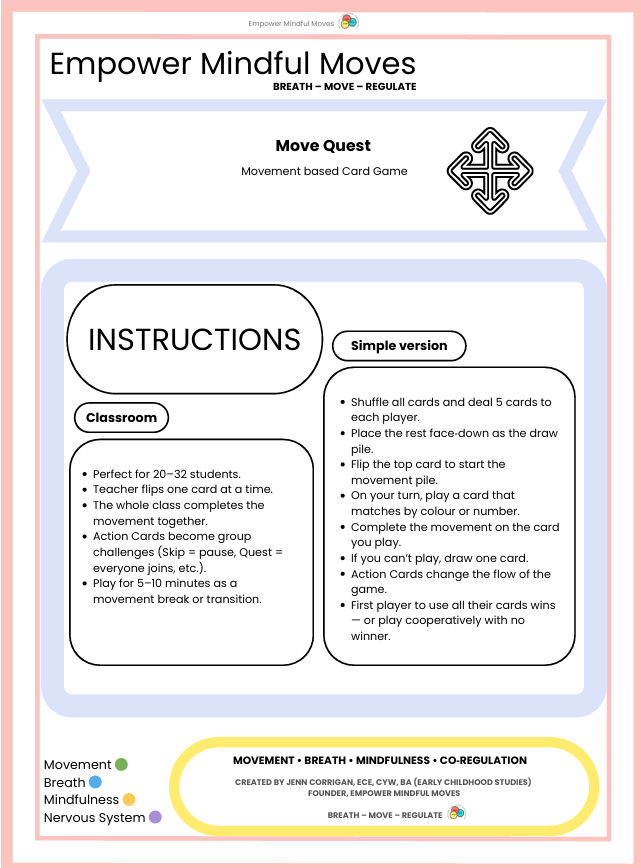 Empower Mindful Moves

Empower Mindful Moves
BREATH – MOVE – REGULATE

Move Quest
Movement based Card Game

INSTRUCTIONS

Classroom

- Perfect for 20–32 students.
- Teacher flips one card at a time.
- The whole class completes the movement together.
- Action Cards become group challenges (Skip = pause, Quest = everyone joins, etc.).
- Play for 5–10 minutes as a movement break or transition.

Simple version

- Shuffle all cards and deal 5 cards to each player.
- Place the rest face-down as the draw pile.
- Flip the top card to start the movement pile.
- On your turn, play a card that matches by colour or number.
- Complete the movement on the card you play.
- If you can't play, draw one card.
- Action Cards change the flow of the game.
- First player to use all their cards wins — or play cooperatively with no winner.

Movement
Breath
Mindfulness
Nervous System

MOVEMENT • BREATH • MINDFULNESS • CO-REGULATION
CREATED BY JENN CORRIGAN, ECE, CYW, BA (EARLY CHILDHOOD STUDIES)
FOUNDER, EMPOWER MINDFUL MOVES
BREATH – MOVE – REGULATE